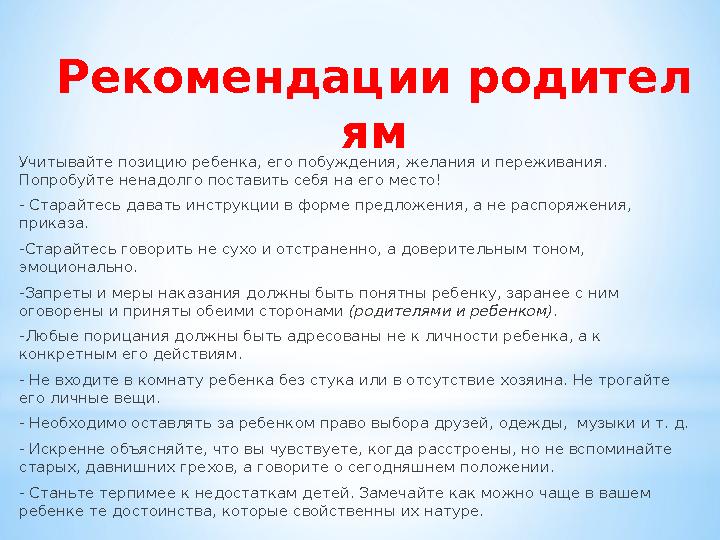 Рекомендации родителям

Учитывайте позицию ребенка, его побуждения, желания и переживания. Попробуйте ненадолго поставить себя на его место!

- Старайтесь давать инструкции в форме предложения, а не распоряжения, приказа.

-Старайтесь говорить не сухо и отстраненно, а доверительным тоном, эмоционально.

-Запреты и меры наказания должны быть понятны ребенку, заранее с ним оговорены и приняты обеими сторонами (родителями и ребенком).

-Любые порицания должны быть адресованы не к личности ребенка, а к конкретным его действиям.

- Не входите в комнату ребенка без стука или в отсутствие хозяина. Не трогайте его личные вещи.

- Необходимо оставлять за ребенком право выбора друзей, одежды, музыки и т. д.

- Искренне объясняйте, что вы чувствуете, когда расстроены, но не вспоминайте старых, давнишних грехов, а говорите о сегодняшнем положении.

- Станьте терпимее к недостаткам детей. Замечайте как можно чаще в вашем ребенке те достоинства, которые свойственны их натуре.